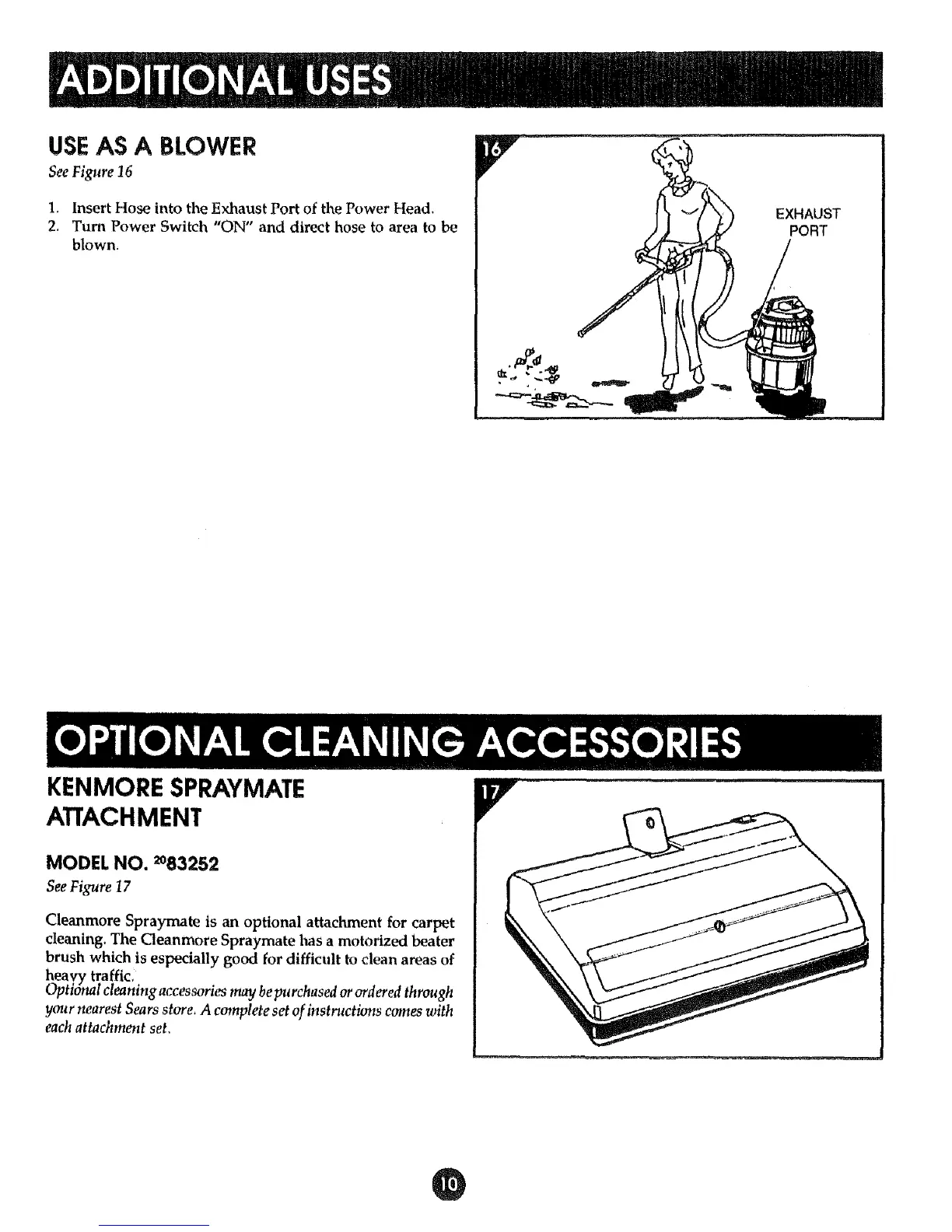 ADDITIONAL USES

USE AS A BLOWER

See Figure 16

1. Insert Hose into the Exhaust Port of the Power Head.
2. Turn Power Switch "ON" and direct hose to area to be blown.

16

EXHAUST PORT

OPTIONAL CLEANING ACCESSORIES

KENMORE SPRAYMATE ATTACHMENT

MODEL NO. $^{20}$83252

See Figure 17

Cleanmore Spraymate is an optional attachment for carpet cleaning. The Cleanmore Spraymate has a motorized beater brush which is especially good for difficult to clean areas of heavy traffic.
Optional cleaning accessories may be purchased or ordered through your nearest Sears store. A complete set of instructions comes with each attachment set.

17

10